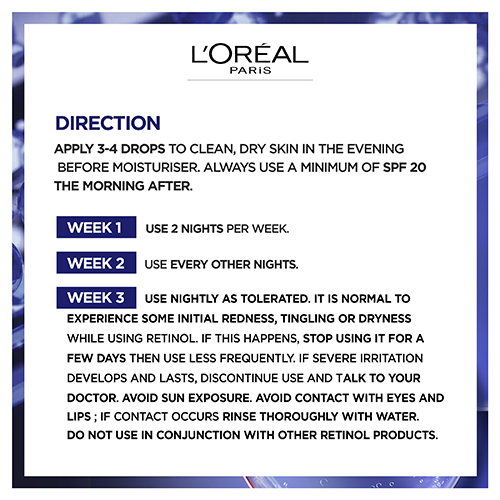 L'ORÉAL
PARIS

DIRECTION

APPLY 3-4 DROPS TO CLEAN, DRY SKIN IN THE EVENING BEFORE MOISTURISER. ALWAYS USE A MINIMUM OF SPF 20 THE MORNING AFTER.

WEEK 1 USE 2 NIGHTS PER WEEK.

WEEK 2 USE EVERY OTHER NIGHTS.

WEEK 3 USE NIGHTLY AS TOLERATED. IT IS NORMAL TO EXPERIENCE SOME INITIAL REDNESS, TINGLING OR DRYNESS WHILE USING RETINOL. IF THIS HAPPENS, STOP USING IT FOR A FEW DAYS THEN USE LESS FREQUENTLY. IF SEVERE IRRITATION DEVELOPS AND LASTS, DISCONTINUE USE AND TALK TO YOUR DOCTOR. AVOID SUN EXPOSURE. AVOID CONTACT WITH EYES AND LIPS ; IF CONTACT OCCURS RINSE THOROUGHLY WITH WATER. DO NOT USE IN CONJUNCTION WITH OTHER RETINOL PRODUCTS.